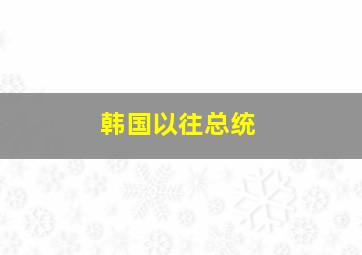 韩国以往总统